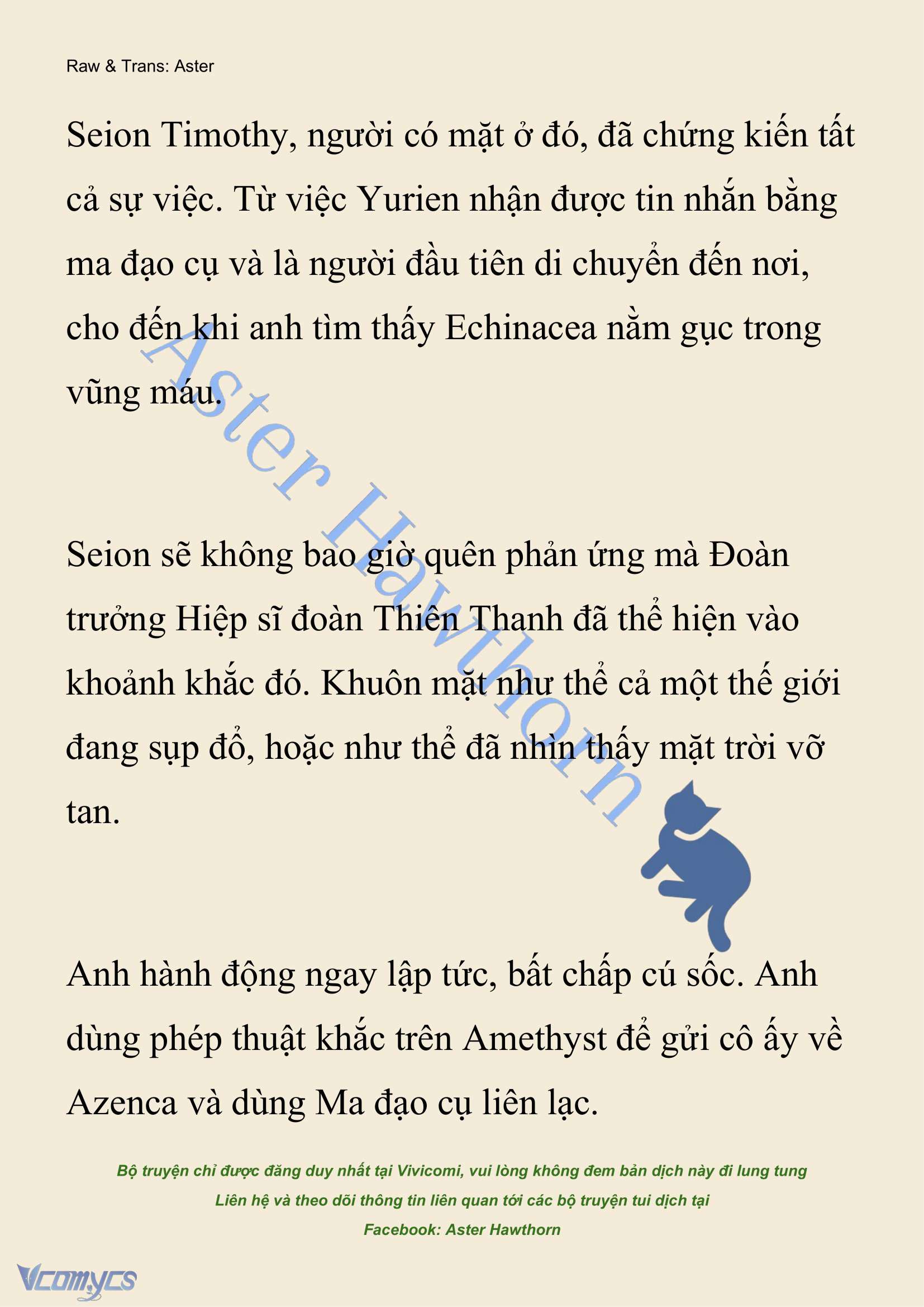 Raw & Trans: Aster

Seion Timothy, người có mặt ở đó, đã chứng kiến tất cả sự việc. Từ việc Yurien nhận được tin nhắn bằng ma đạo cụ và là người đầu tiên di chuyển đến nơi, cho đến khi anh tìm thấy Echinacea nằm gục trong vũng máu.

Aster Hawthorn

Seion sẽ không bao giờ quên phản ứng mà Đoàn trưởng Hiệp sĩ đoàn Thiên Thanh đã thể hiện vào khoảnh khắc đó. Khuôn mặt như thể cả một thế giới đang sụp đổ, hoặc như thể đã nhìn thấy mặt trời vỡ tan.

Anh hành động ngay lập tức, bất chấp cú sốc. Anh dùng phép thuật khắc trên Amethyst để gửi cô ấy về Azenca và dùng Ma đạo cụ liên lạc.

Bộ truyện chỉ được đăng duy nhất tại Vivicomi, vui lòng không đem bản dịch này đi lung tung
Liên hệ và theo dõi thông tin liên quan tới các bộ truyện tui dịch tại
Facebook: Aster Hawthorn

Vcomycs